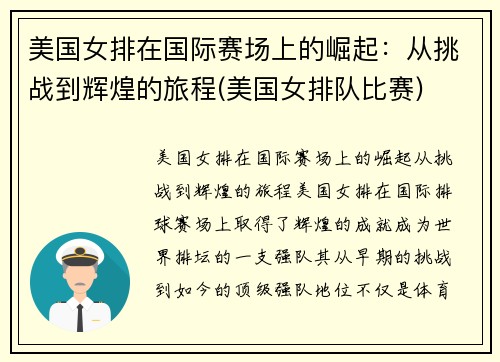 美国女排在国际赛场上的崛起：从挑战到辉煌的旅程(美国女排队比赛)

美国女排在国际赛场上的崛起从挑战到辉煌的旅程美国女排在国际排球赛场上取得了辉煌的成就成为世界排坛的一支强队其从早期的挑战到如今的顶级强队地位不仅是体育